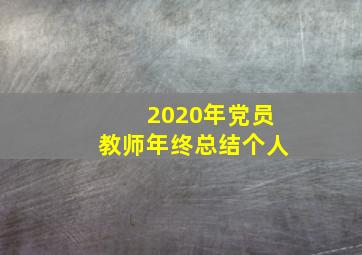 2020年党员
教师年终总结个人